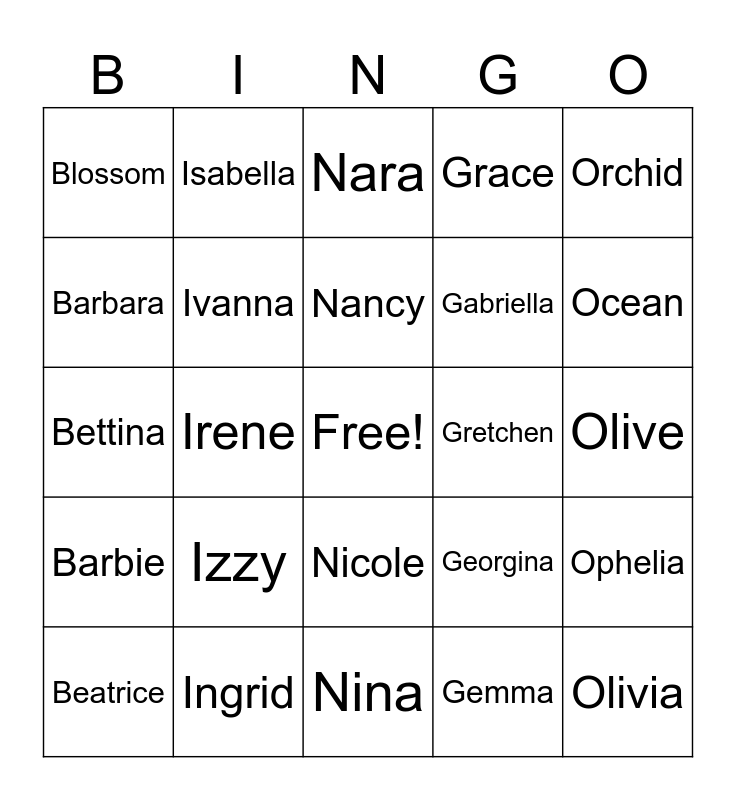 | B | I | N | G | O |
|---|---|---|---|---|
| Blossom | Isabella | Nara | Grace | Orchid |
| Barbara | Ivanna | Nancy | Gabriella | Ocean |
| Bettina | Irene | Free! | Gretchen | Olive |
| Barbie | Izzy | Nicole | Georgina | Ophelia |
| Beatrice | Ingrid | Nina | Gemma | Olivia |